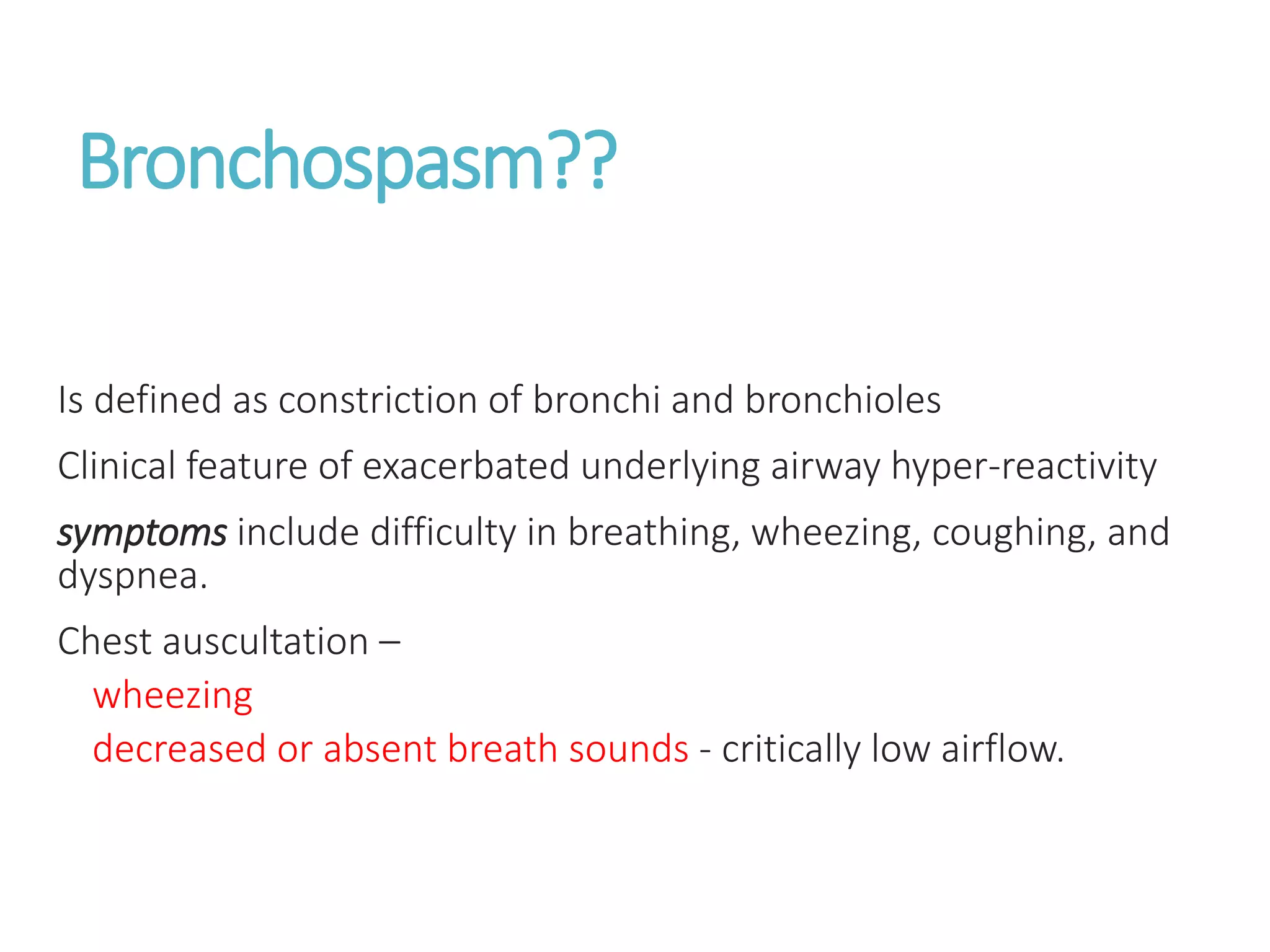 Bronchospasm??

Is defined as constriction of bronchi and bronchioles

Clinical feature of exacerbated underlying airway hyper-reactivity

symptoms include difficulty in breathing, wheezing, coughing, and dyspnea.

Chest auscultation –

wheezing

decreased or absent breath sounds - critically low airflow.